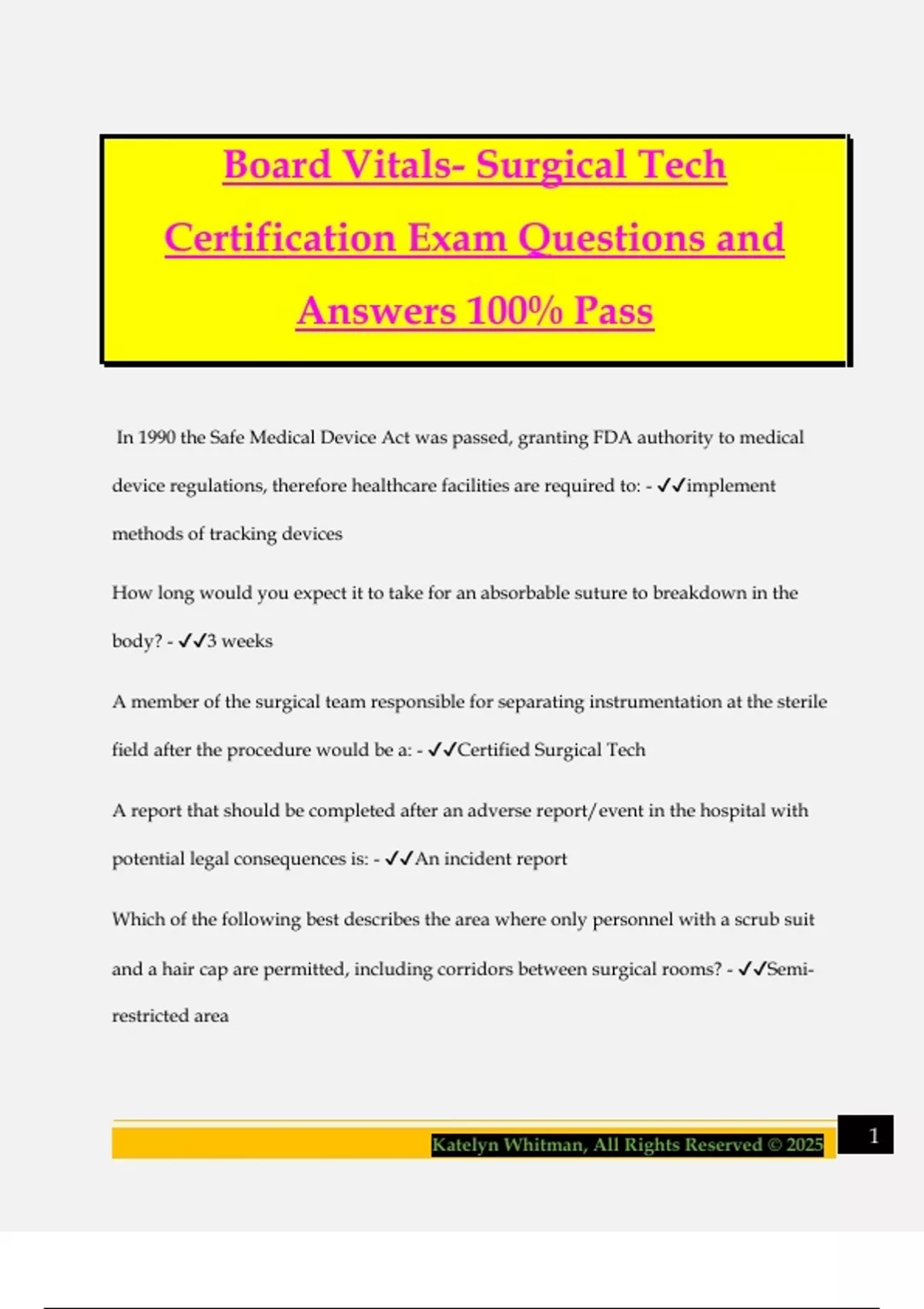 Board Vitals- Surgical Tech Certification Exam Questions and Answers 100% Pass

In 1990 the Safe Medical Device Act was passed, granting FDA authority to medical device regulations, therefore healthcare facilities are required to: - ✓✓implement methods of tracking devices

How long would you expect it to take for an absorbable suture to breakdown in the body? - ✓✓3 weeks

A member of the surgical team responsible for separating instrumentation at the sterile field after the procedure would be a: - ✓✓Certified Surgical Tech

A report that should be completed after an adverse report/event in the hospital with potential legal consequences is: - ✓✓An incident report

Which of the following best describes the area where only personnel with a scrub suit and a hair cap are permitted, including corridors between surgical rooms? - ✓✓Semi-restricted area

Katelyn Whitman, All Rights Reserved © 2025

1